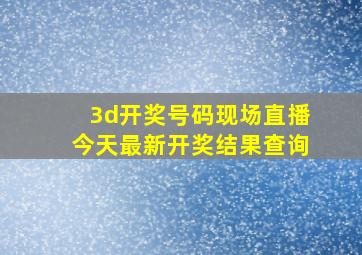 3d开奖号码现场直播
今天最新开奖结果查询